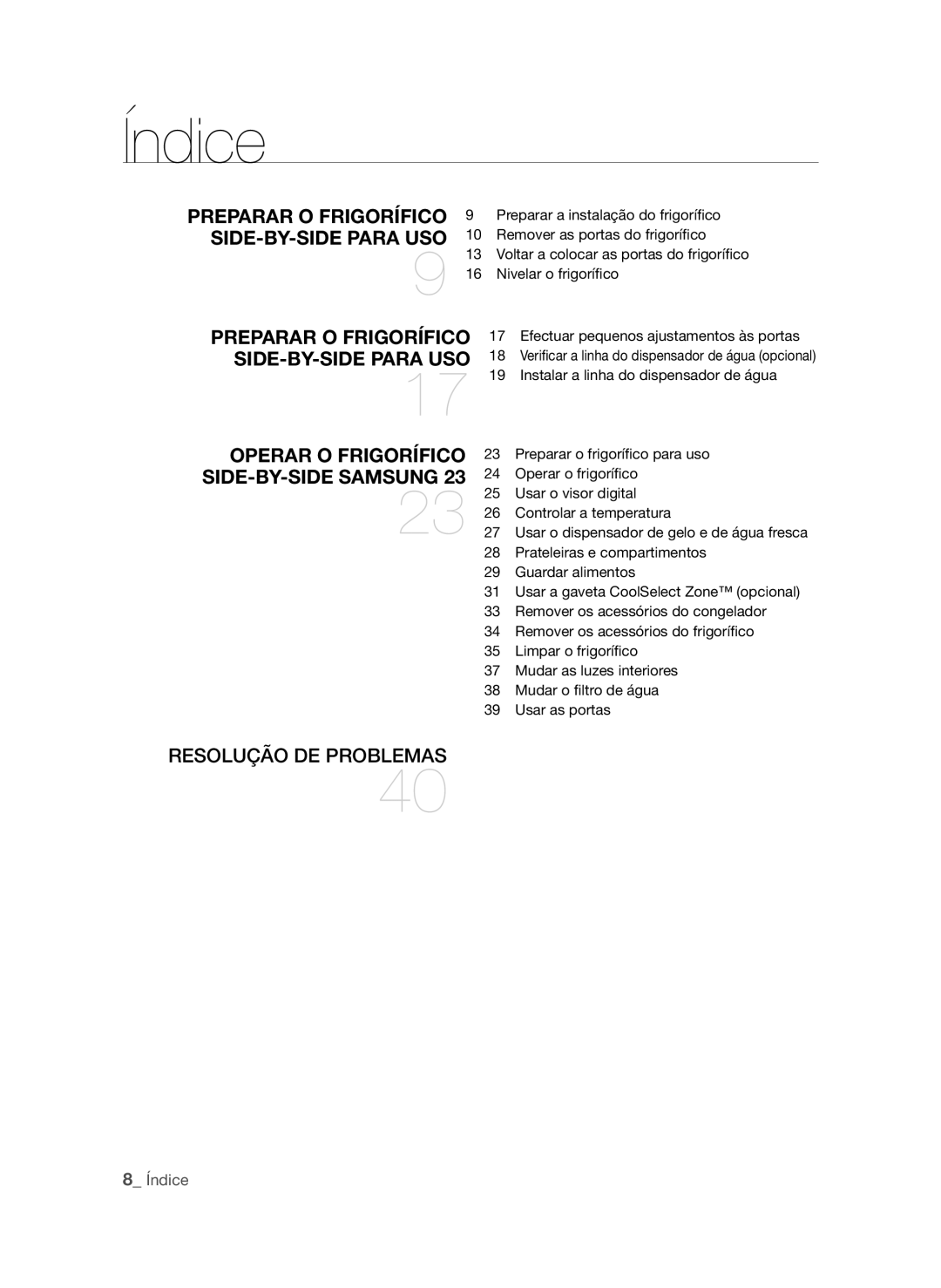 Índice

PREPARAR O FRIGORÍFICO SIDE-BY-SIDE PARA USO
9

9 Preparar a instalação do frigorífico
10 Remover as portas do frigorífico
13 Voltar a colocar as portas do frigorífico
16 Nivelar o frigorífico

PREPARAR O FRIGORÍFICO SIDE-BY-SIDE PARA USO
17

17 Efectuar pequenos ajustamentos às portas
18 Verificar a linha do dispensador de água (opcional)
19 Instalar a linha do dispensador de água

OPERAR O FRIGORÍFICO SIDE-BY-SIDE SAMSUNG 23
23

23 Preparar o frigorífico para uso
24 Operar o frigorífico
25 Usar o visor digital
26 Controlar a temperatura
27 Usar o dispensador de gelo e de água fresca
28 Prateleiras e compartimentos
29 Guardar alimentos
31 Usar a gaveta CoolSelect Zone™ (opcional)
33 Remover os acessórios do congelador
34 Remover os acessórios do frigorífico
35 Limpar o frigorífico
37 Mudar as luzes interiores
38 Mudar o filtro de água
39 Usar as portas

RESOLUÇÃO DE PROBLEMAS
40

8_ Índice